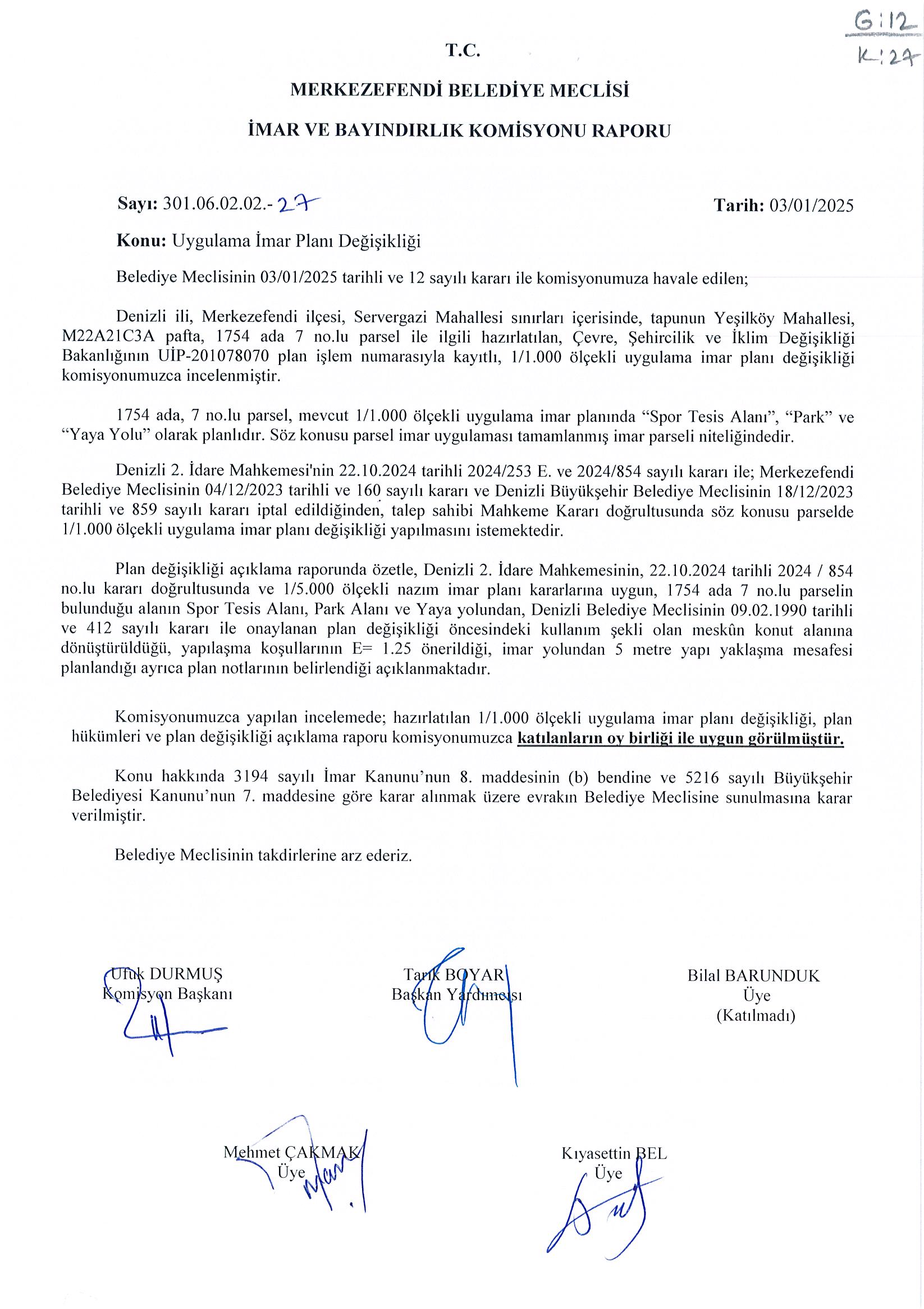 G:12
K:27

T.C.

MERKEZEFENDİ BELEDİYE MECLİSİ

İMAR VE BAYINDIRLIK KOMİSYONU RAPORU

Sayı: 301.06.02.02.-27

Tarih: 03/01/2025

Konu: Uygulama İmar Planı Değişikliği

Belediye Meclisinin 03/01/2025 tarihli ve 12 sayılı kararı ile komisyonumuza havale edilen;

Denizli ili, Merkezefendi ilçesi, Servergazi Mahallesi sınırları içerisinde, tapunun Yeşilköy Mahallesi, M22A21C3A pafta, 1754 ada 7 no.lu parsel ile ilgili hazırlatılan, Çevre, Şehircilik ve İklim Değişikliği Bakanlığının UİP-201078070 plan işlem numarasıyla kayıtlı, 1/1.000 ölçekli uygulama imar planı değişikliği komisyonumuzca incelenmiştir.

1754 ada, 7 no.lu parsel, mevcut 1/1.000 ölçekli uygulama imar planında “Spor Tesis Alanı”, “Park” ve “Yaya Yolu” olarak planlıdır. Söz konusu parsel imar uygulaması tamamlanmış imar parseli niteliğindedir.

Denizli 2. İdare Mahkemesi'nin 22.10.2024 tarihli 2024/253 E. ve 2024/854 sayılı kararı ile; Merkezefendi Belediye Meclisinin 04/12/2023 tarihli ve 160 sayılı kararı ve Denizli Büyükşehir Belediye Meclisinin 18/12/2023 tarihli ve 859 sayılı kararı iptal edildiğinden, talep sahibi Mahkeme Kararı doğrultusunda söz konusu parselde 1/1.000 ölçekli uygulama imar planı değişikliği yapılmasını istemektedir.

Plan değişikliği açıklama raporunda özetle, Denizli 2. İdare Mahkemesinin, 22.10.2024 tarihli 2024 / 854 no.lu kararı doğrultusunda ve 1/5.000 ölçekli nazım imar planı kararlarına uygun, 1754 ada 7 no.lu parselin bulunduğu alanın Spor Tesis Alanı, Park Alanı ve Yaya yolundan, Denizli Belediye Meclisinin 09.02.1990 tarihli ve 412 sayılı kararı ile onaylanan plan değişikliği öncesindeki kullanım şekli olan meskûn konut alanına dönüştürüldüğü, yapılaşma koşullarının E= 1.25 önerildiği, imar yolundan 5 metre yapı yaklaşma mesafesi planlandığı ayrıca plan notlarının belirlendiği açıklanmaktadır.

Komisyonumuzca yapılan incelemede; hazırlatılan 1/1.000 ölçekli uygulama imar planı değişikliği, plan hükümleri ve plan değişikliği açıklama raporu komisyonumuzca katılanların oy birliği ile uygun görülmüştür.

Konu hakkında 3194 sayılı İmar Kanunu’nun 8. maddesinin (b) bendine ve 5216 sayılı Büyükşehir Belediyesi Kanunu’nun 7. maddesine göre karar alınmak üzere evrakın Belediye Meclisine sunulmasına karar verilmiştir.

Belediye Meclisinin takdirlerine arz ederiz.

Ufuk DURMUŞ
Komisyon Başkanı

Tarık BOYAR
Başkan Yardımcısı

Bilal BARUNDUK
Üye
(Katılmadı)

Mehmet ÇAKMAK
Üye

Kıyasettin BEL
Üye